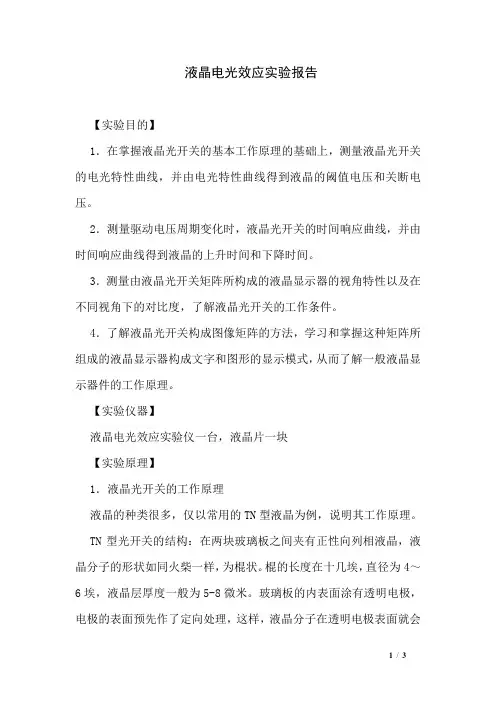 液晶电光效应实验报告

【实验目的】

1．在掌握液晶光开关的基本工作原理的基础上，测量液晶光开关的电光特性曲线，并由电光特性曲线得到液晶的阈值电压和关断电压。

2．测量驱动电压周期变化时，液晶光开关的时间响应曲线，并由时间响应曲线得到液晶的上升时间和下降时间。

3．测量由液晶光开关矩阵所构成的液晶显示器的视角特性以及在不同视角下的对比度，了解液晶光开关的工作条件。

4．了解液晶光开关构成图像矩阵的方法，学习和掌握这种矩阵所组成的液晶显示器构成文字和图形的显示模式，从而了解一般液晶显示器件的工作原理。

【实验仪器】

液晶电光效应实验仪一台，液晶片一块

【实验原理】

1．液晶光开关的工作原理

液晶的种类很多，仅以常用的 TN 型液晶为例，说明其工作原理。

TN 型光开关的结构：在两块玻璃板之间夹有正性向列相液晶，液晶分子的形状如同火柴一样，为棍状。棍的长度在十几埃，直径为 4～6 埃，液晶层厚度一般为 5-8 微米。玻璃板的内表面涂有透明电极，电极的表面预先作了定向处理，这样，液晶分子在透明电极表面就会

1 / 3